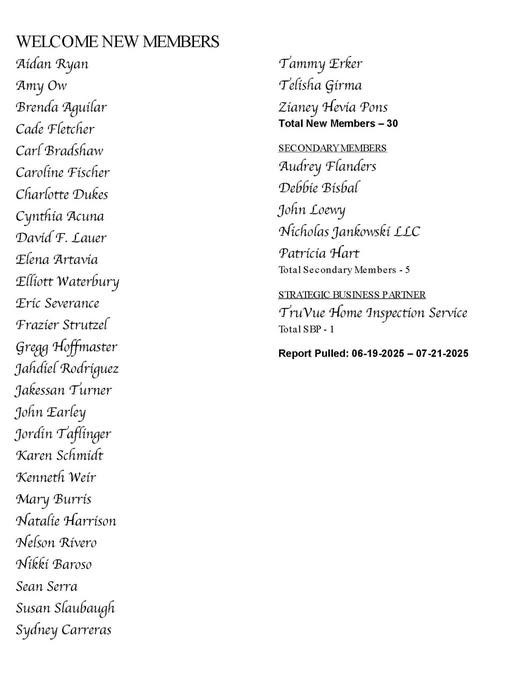 WELCOME NEW MEMBERS
Aidan Ryan
Amy Ow
Brenda Aguilar
Cade Fletcher
Carl Bradshaw
Caroline Fischer
Charlotte Dukes
Cynthia Acuna
David F. Lauer
Elena Artavia
Elliott Waterbury
Eric Severance
Frazier Strutzel
Gregg Hoffmaster
Jahdiel Rodriguez
Jakessan Turner
John Earley
Jordin Taflinger
Karen Schmidt
Kenneth Weir
Mary Burris
Natalie Harrison
Nelson Rivero
Nikki Baroso
Sean Serra
Susan Slaubaugh
Sydney Carreras

Tammy Erker
Telisha Girma
Zianey Hevia Pons
Total New Members – 30

SECONDARY MEMBERS
Audrey Flanders
Debbie Bisbal
John Loewy
Nicholas Jankowski LLC
Patricia Hart
Total Secondary Members - 5

STRATEGIC BUSINESS PARTNER
TruVue Home Inspection Service
Total SBP - 1

Report Pulled: 06-19-2025 – 07-21-2025